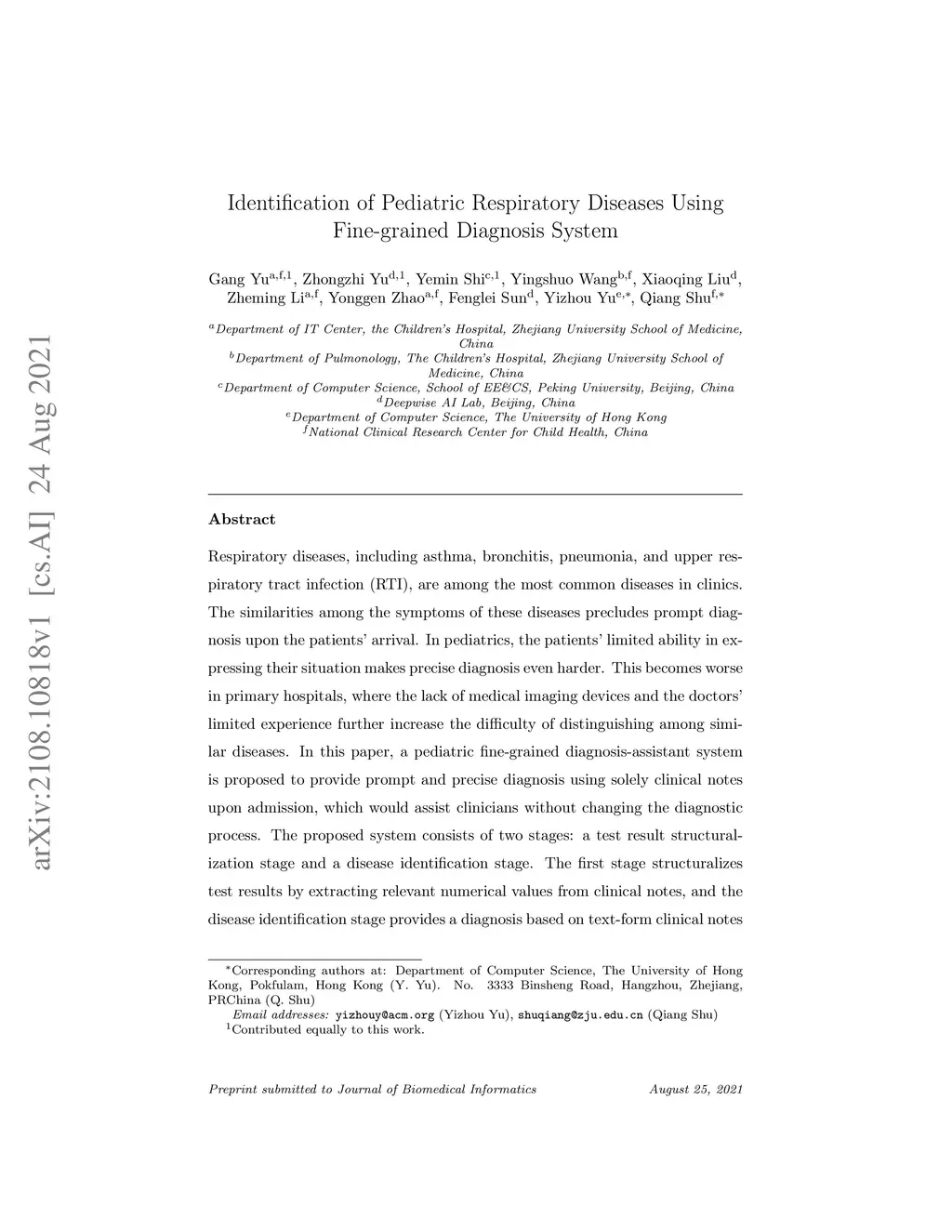 arXiv:2108.10818v1 [cs.AI] 24 Aug 2021

Identification of Pediatric Respiratory Diseases Using Fine-grained Diagnosis System

Gang Yu$^{a,f,1}$, Zhongzhi Yu$^{d,1}$, Yemin Shi$^{c,1}$, Yingshuo Wang$^{b,f}$, Xiaoqing Liu$^{d}$, Zheming Li$^{a,f}$, Yonggen Zhao$^{a,f}$, Fenglei Sun$^{d}$, Yizhou Yu$^{e,*}$, Qiang Shu$^{f,*}$

$^{a}$Department of IT Center, the Children's Hospital, Zhejiang University School of Medicine, China
$^{b}$Department of Pulmonology, The Children's Hospital, Zhejiang University School of Medicine, China
$^{c}$Department of Computer Science, School of EE&CS, Peking University, Beijing, China
$^{d}$Deepwise AI Lab, Beijing, China
$^{e}$Department of Computer Science, The University of Hong Kong
$^{f}$National Clinical Research Center for Child Health, China

Abstract

Respiratory diseases, including asthma, bronchitis, pneumonia, and upper respiratory tract infection (RTI), are among the most common diseases in clinics. The similarities among the symptoms of these diseases precludes prompt diagnosis upon the patients' arrival. In pediatrics, the patients' limited ability in expressing their situation makes precise diagnosis even harder. This becomes worse in primary hospitals, where the lack of medical imaging devices and the doctors' limited experience further increase the difficulty of distinguishing among similar diseases. In this paper, a pediatric fine-grained diagnosis-assistant system is proposed to provide prompt and precise diagnosis using solely clinical notes upon admission, which would assist clinicians without changing the diagnostic process. The proposed system consists of two stages: a test result structuralization stage and a disease identification stage. The first stage structuralizes test results by extracting relevant numerical values from clinical notes, and the disease identification stage provides a diagnosis based on text-form clinical notes

$^{*}$Corresponding authors at: Department of Computer Science, The University of Hong Kong, Pokfulam, Hong Kong (Y. Yu). No. 3333 Binsheng Road, Hangzhou, Zhejiang, PRChina (Q. Shu)
Email addresses: yizhouy@acm.org (Yizhou Yu), shuqiang@zju.edu.cn (Qiang Shu)
$^{1}$Contributed equally to this work.

Preprint submitted to Journal of Biomedical Informatics August 25, 2021